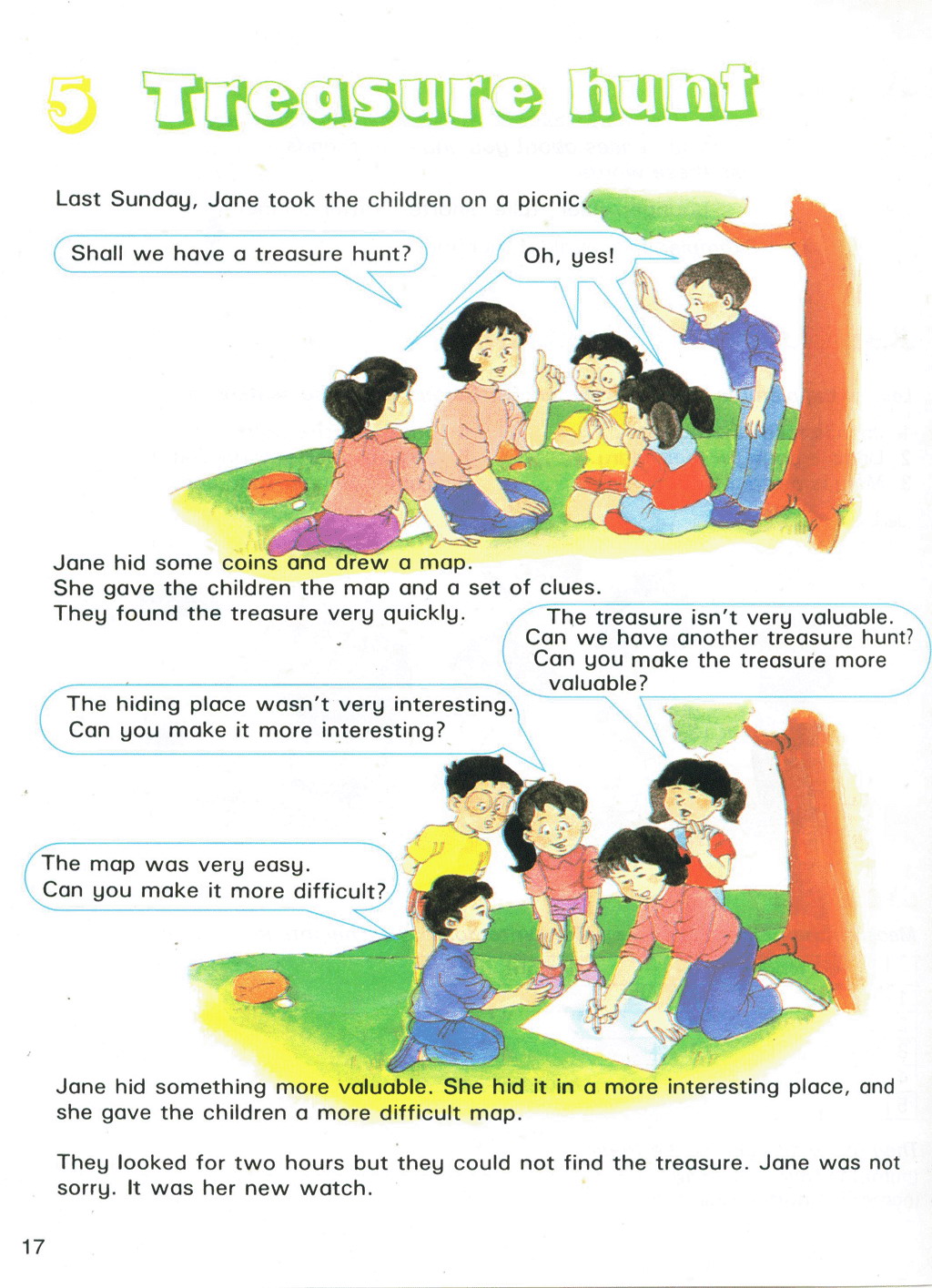 5 Treasure hunt

Last Sunday, Jane took the children on a picnic.

Shall we have a treasure hunt?

Oh, yes!

Jane hid some coins and drew a map. She gave the children the map and a set of clues. They found the treasure very quickly.

The treasure isn't very valuable. Can we have another treasure hunt? Can you make the treasure more valuable?

The hiding place wasn't very interesting. Can you make it more interesting?

The map was very easy. Can you make it more difficult?

Jane hid something more valuable. She hid it in a more interesting place, and she gave the children a more difficult map.

They looked for two hours but they could not find the treasure. Jane was not sorry. It was her new watch.

17